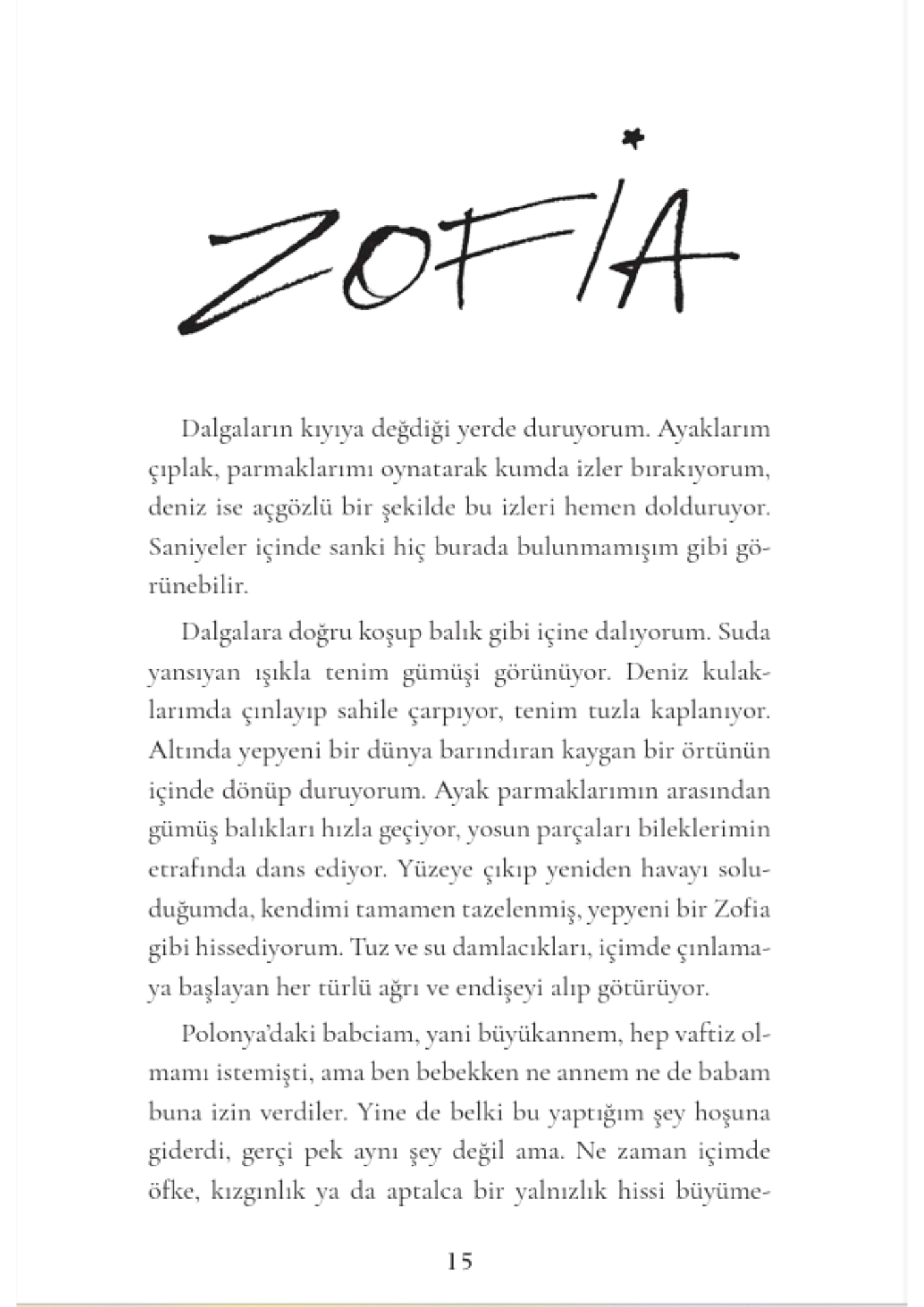 ZOFİA

Dalgaların kıyıya değdiği yerde duruyorum. Ayaklarım çıplak, parmaklarımı oynatarak kumda izler bırakıyorum, deniz ise açgözlü bir şekilde bu izleri hemen dolduruyor. Saniyeler içinde sanki hiç burada bulunmamışım gibi görünebilir.

Dalgalara doğru koşup balık gibi içine dalıyorum. Suda yansıyan ışıkla tenim gümüşi görünüyor. Deniz kulaklarımda çınlayıp sahile çarpıyor, tenim tuzla kaplanıyor. Altında yepyeni bir dünya barındıran kaygan bir örtünün içinde dönüp duruyorum. Ayak parmaklarımın arasından gümüş balıkları hızla geçiyor, yosun parçaları bileklerimin etrafında dans ediyor. Yüzeye çıkıp yeniden havayı soluduğumda, kendimi tamamen tazelenmiş, yepyeni bir Zofia gibi hissediyorum. Tuz ve su damlacıkları, içimde çınlamaya başlayan her türlü ağrı ve endişeyi alıp götürüyor.

Polonya'daki babciam, yani büyükannem, hep vaftiz olmamı istemişti, ama ben bebekken ne annem ne de babam buna izin verdiler. Yine de belki bu yaptığım şey hoşuna giderdi, gerçi pek aynı şey değil ama. Ne zaman içimde öfke, kızgınlık ya da aptalca bir yalnızlık hissi büyüme-

15